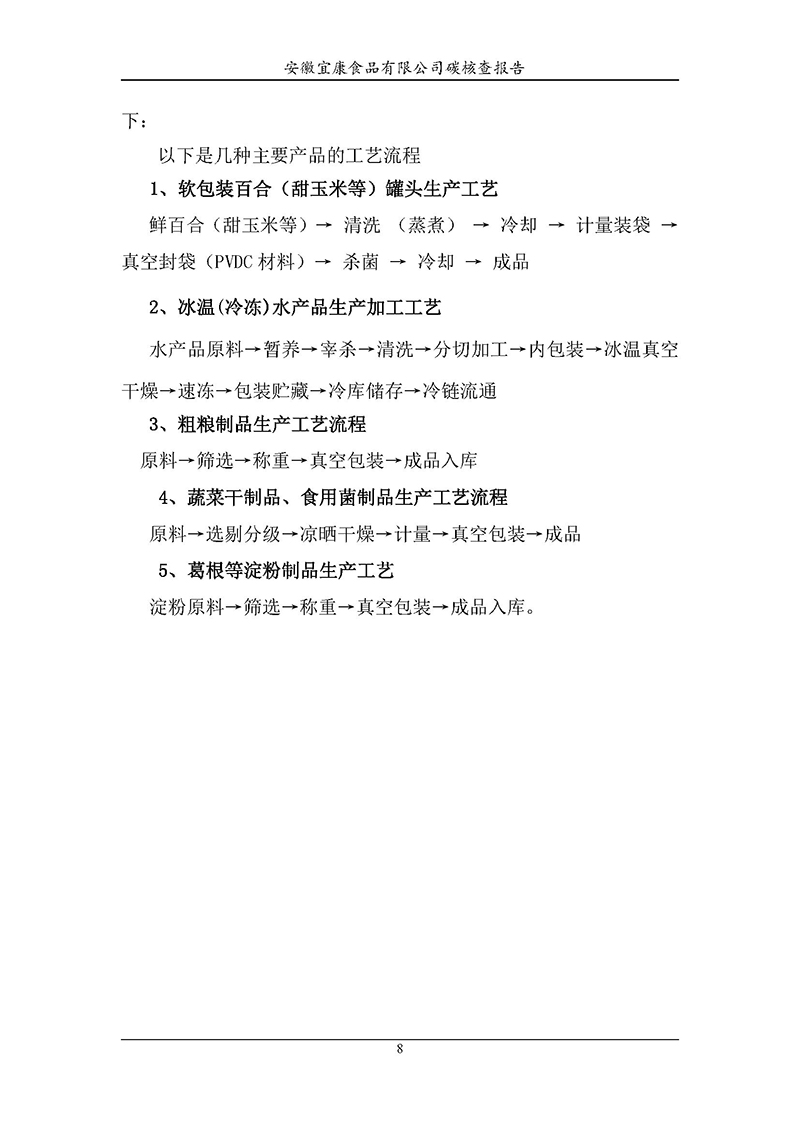 安徽宜康食品有限公司碳核查报告

下：

以下是几种主要产品的工艺流程

1、软包装百合（甜玉米等）罐头生产工艺

鲜百合（甜玉米等）→ 清洗 （蒸煮） → 冷却 → 计量装袋 → 真空封袋（PVDC 材料）→ 杀菌 → 冷却 → 成品

2、冰温(冷冻)水产品生产加工工艺

水产品原料→暂养→宰杀→清洗→分切加工→内包装→冰温真空干燥→速冻→包装贮藏→冷库储存→冷链流通

3、粗粮制品生产工艺流程

原料→筛选→称重→真空包装→成品入库

4、蔬菜干制品、食用菌制品生产工艺流程

原料→选剔分级→凉晒干燥→计量→真空包装→成品

5、葛根等淀粉制品生产工艺

淀粉原料→筛选→称重→真空包装→成品入库。

8